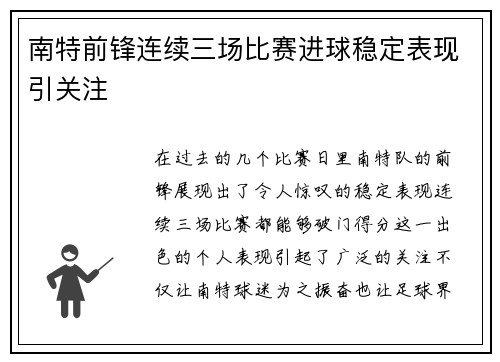 南特前锋连续三场比赛进球稳定表现引关注

在过去的几个比赛日里南特队的前锋展现出了令人惊叹的稳定表现连续三场比赛都能够破门得分这一出色的个人表现引起了广泛的关注不仅让南特球迷为之振奋也让足球界